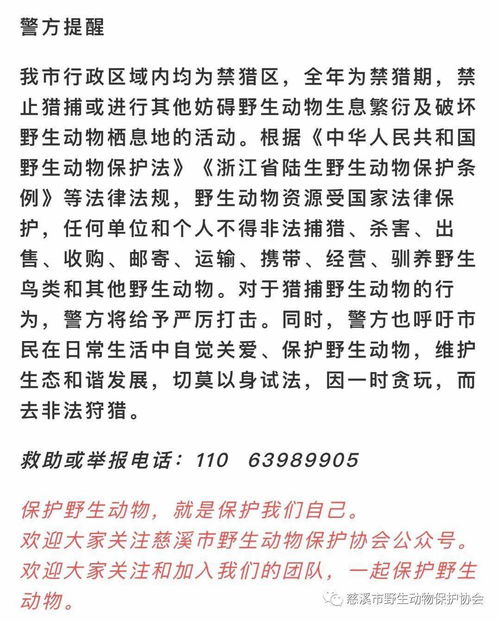 警方提醒

我市行政区域内均为禁猎区，全年为禁猎期，禁止猎捕或进行其他妨碍野生动物生息繁衍及破坏野生动物栖息地的活动。根据《中华人民共和国野生动物保护法》《浙江省陆生野生动物保护条例》等法律法规，野生动物资源受国家法律保护，任何单位和个人不得非法捕猎、杀害、出售、收购、邮寄、运输、携带、经营、驯养野生鸟类和其他野生动物。对于猎捕野生动物的行为，警方将给予严厉打击。同时，警方也呼吁市民在日常生活中自觉关爱、保护野生动物，维护生态和谐发展，切莫以身试法，因一时贪玩，而去非法狩猎。

救助或举报电话：110　63989905

保护野生动物，就是保护我们自己。
欢迎大家关注慈溪市野生动物保护协会公众号。
欢迎大家关注和加入我们的团队，一起保护野生动物。

慈溪市野生动物保护协会